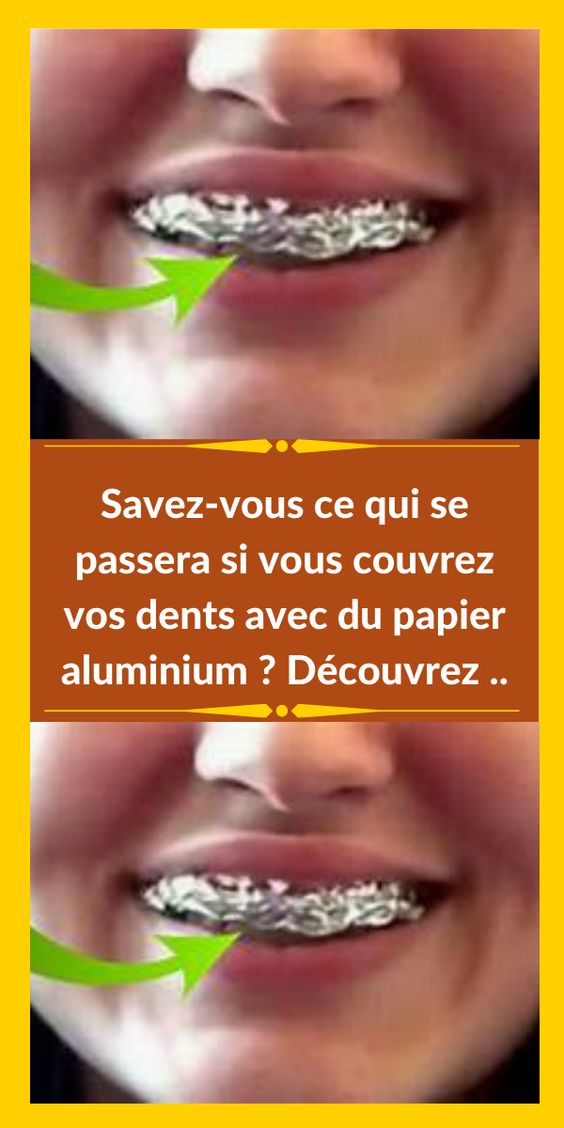 Savez-vous ce qui se passera si vous couvrez vos dents avec du papier aluminium ? Découvrez ..